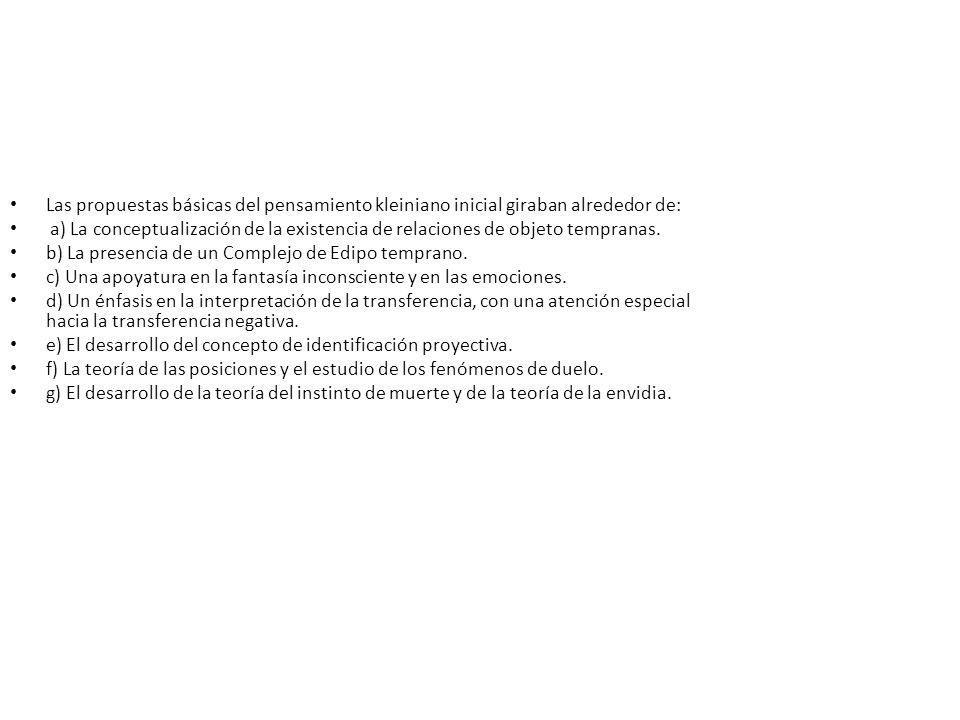 • Las propuestas básicas del pensamiento kleiniano inicial giraban alrededor de:
• a) La conceptualización de la existencia de relaciones de objeto tempranas.
• b) La presencia de un Complejo de Edipo temprano.
• c) Una apoyatura en la fantasía inconsciente y en las emociones.
• d) Un énfasis en la interpretación de la transferencia, con una atención especial hacia la transferencia negativa.
• e) El desarrollo del concepto de identificación proyectiva.
• f) La teoría de las posiciones y el estudio de los fenómenos de duelo.
• g) El desarrollo de la teoría del instinto de muerte y de la teoría de la envidia.